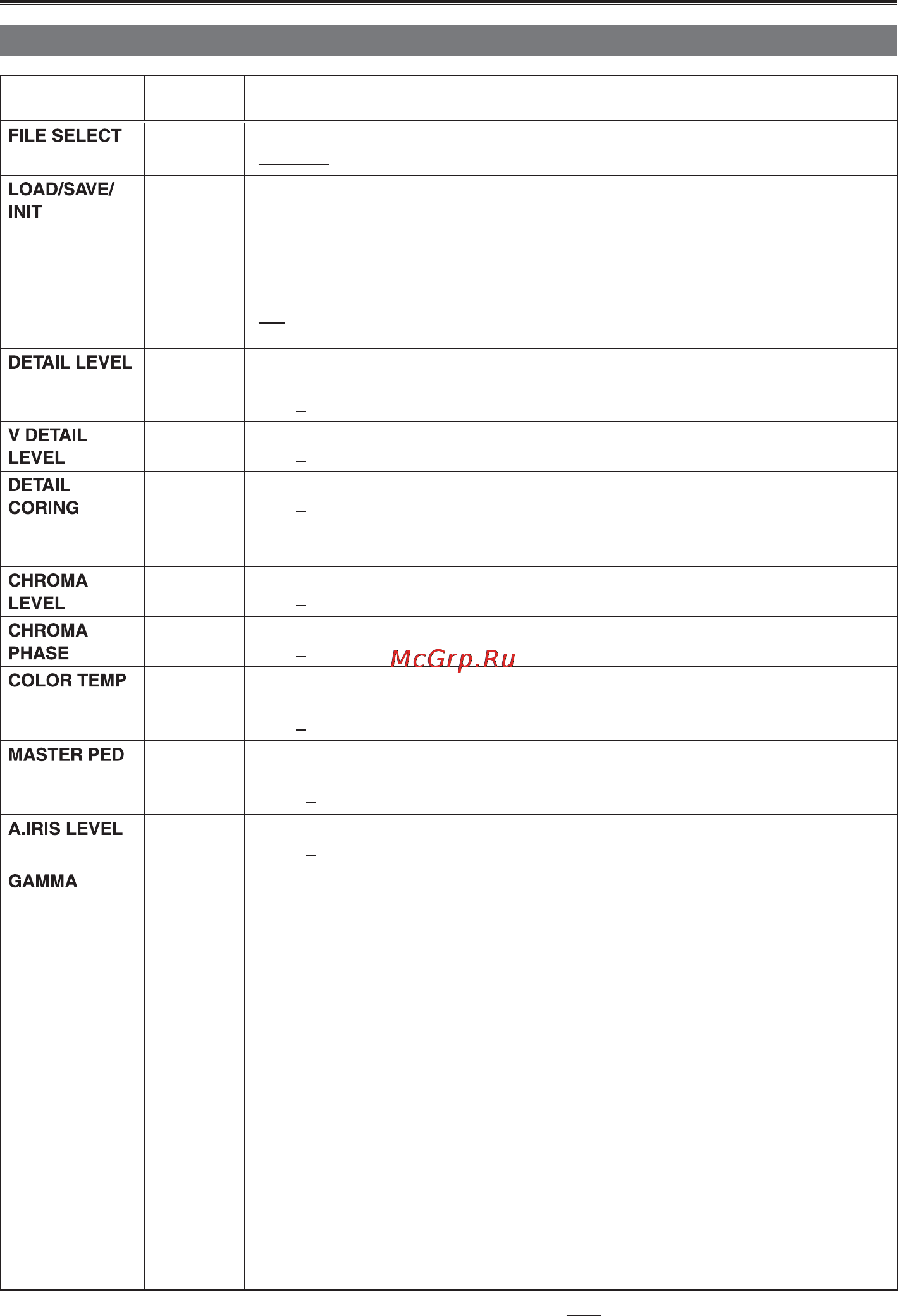 | | | |
|---|---|---|
| FILE SELECT | | |
| LOAD/SAVE/ INIT | | |
| DETAIL LEVEL | | |
| V DETAIL LEVEL | | |
| DETAIL CORING | | |
| CHROMA LEVEL | | |
| CHROMA PHASE | | |
| COLOR TEMP | | |
| MASTER PED | | |
| A.IRIS LEVEL | | |
| GAMMA | | |

McGrp.Ru